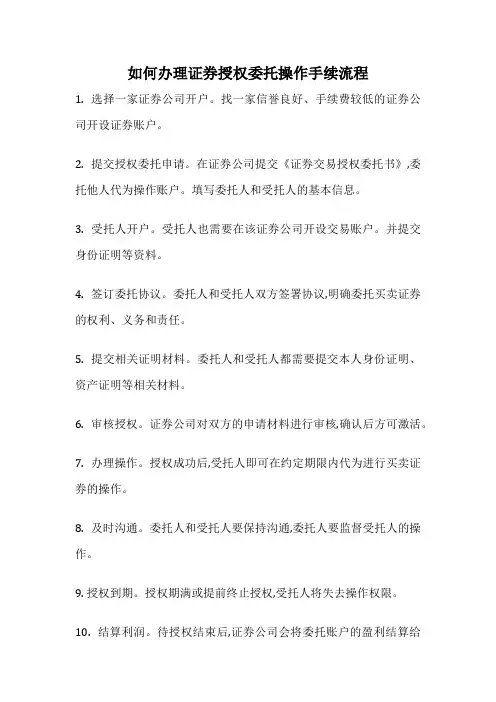 如何办理证券授权委托操作手续流程

1. 选择一家证券公司开户。找一家信誉良好、手续费较低的证券公司开设证券账户。

2. 提交授权委托申请。在证券公司提交《证券交易授权委托书》,委托他人代为操作账户。填写委托人和受托人的基本信息。

3. 受托人开户。受托人也需要在该证券公司开设交易账户。并提交身份证明等资料。

4. 签订委托协议。委托人和受托人双方签署协议,明确委托买卖证券的权利、义务和责任。

5. 提交相关证明材料。委托人和受托人都需要提交本人身份证明、资产证明等相关材料。

6. 审核授权。证券公司对双方的申请材料进行审核,确认后方可激活。

7. 办理操作。授权成功后,受托人即可在约定期限内代为进行买卖证券的操作。

8. 及时沟通。委托人和受托人要保持沟通,委托人要监督受托人的操作。

9. 授权到期。授权期满或提前终止授权,受托人将失去操作权限。

10. 结算利润。待授权结束后,证券公司会将委托账户的盈利结算给